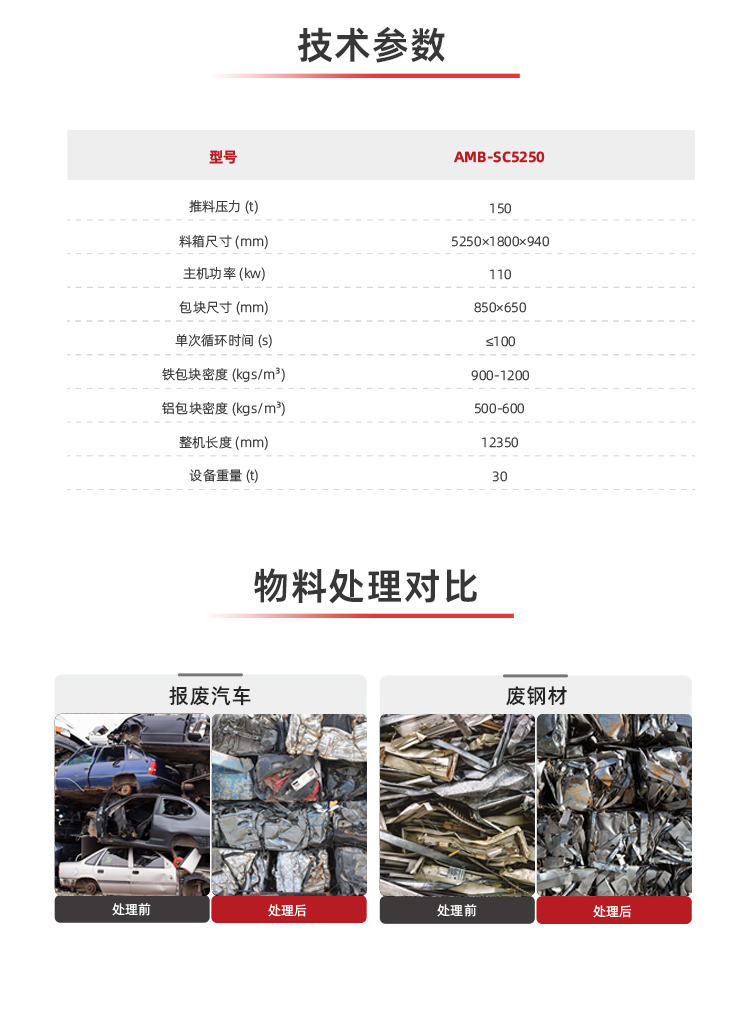 技术参数

| 型号 | AMB-SC5250 |
|---|---|
| 推料压力 (t) | 150 |
| 料箱尺寸 (mm) | 5250×1800×940 |
| 主机功率 (kw) | 110 |
| 包块尺寸 (mm) | 850×650 |
| 单次循环时间 (s) | ≤100 |
| 铁包块密度 (kgs/m³) | 900-1200 |
| 铝包块密度 (kgs/m³) | 500-600 |
| 整机长度 (mm) | 12350 |
| 设备重量 (t) | 30 |

物料处理对比

报废汽车

处理前

处理后

废钢材

处理前

处理后